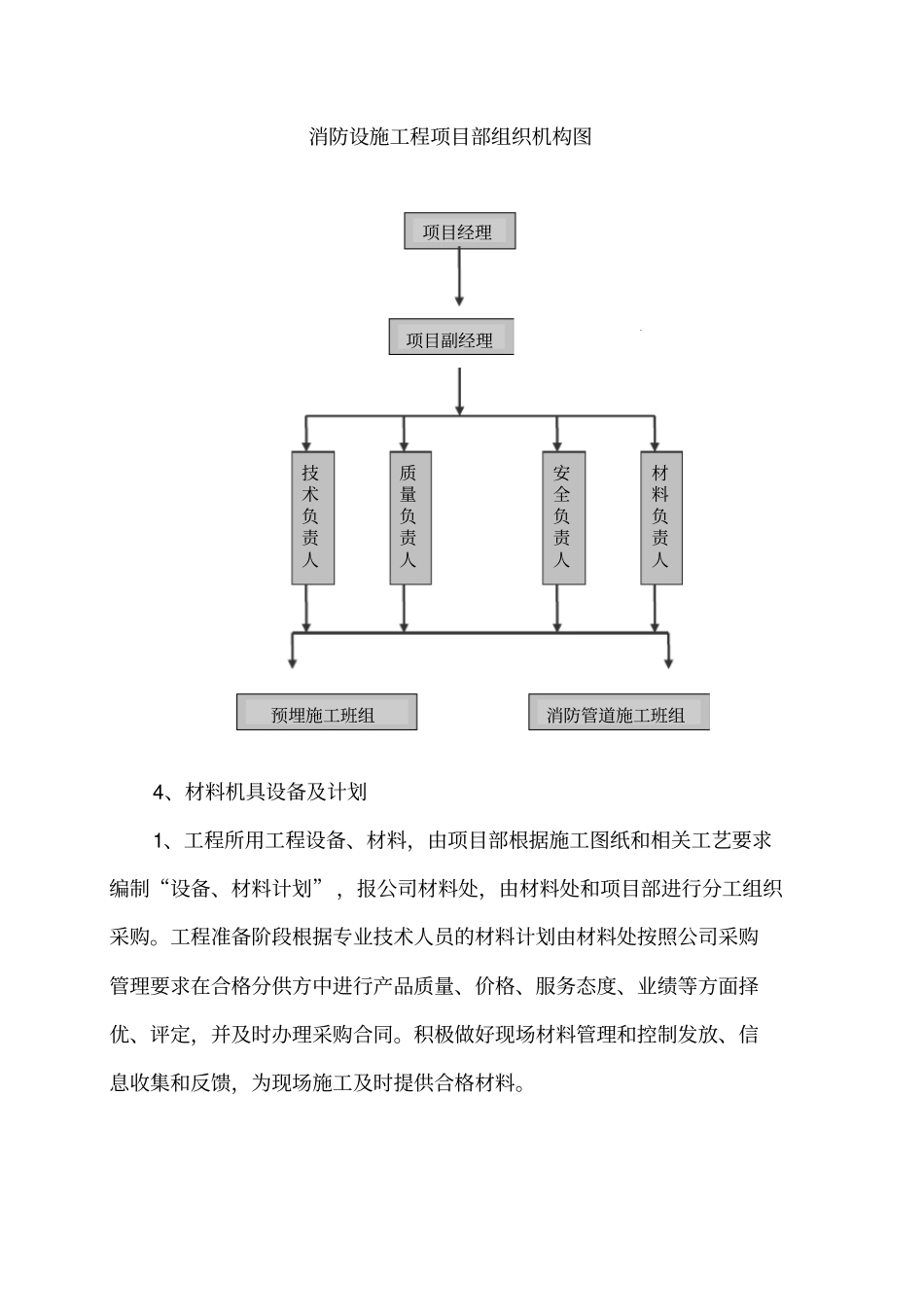 消防设施工程项目部组织机构图

项目经理

项目副经理

技术负责人

质量负责人

安全负责人

材料负责人

预埋施工班组

消防管道施工班组

4、材料机具设备及计划

1、工程所用工程设备、材料，由项目部根据施工图纸和相关工艺要求编制“设备、材料计划”，报公司材料处，由材料处和项目部进行分工组织采购。工程准备阶段根据专业技术人员的材料计划由材料处按照公司采购管理要求在合格分供方中进行产品质量、价格、服务态度、业绩等方面择优、评定，并及时办理采购合同。积极做好现场材料管理和控制发放、信息收集和反馈，为现场施工及时提供合格材料。